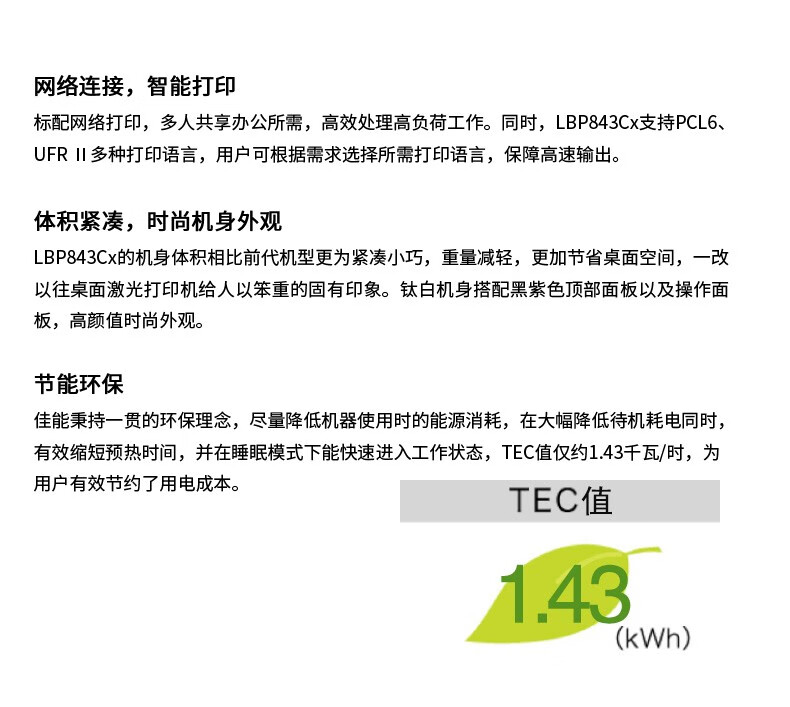 网络连接，智能打印

标配网络打印，多人共享办公所需，高效处理高负荷工作。同时，LBP843Cx支持PCL6、UFR II多种打印语言，用户可根据需求选择所需打印语言，保障高速输出。

体积紧凑，时尚机身外观

LBP843Cx的机身体积相比前代机型更为紧凑小巧，重量减轻，更加节省桌面空间，一改以往桌面激光打印机给人以笨重的固有印象。钛白机身搭配黑紫色顶部面板以及操作面板，高颜值时尚外观。

节能环保

佳能秉持一贯的环保理念，尽量降低机器使用时的能源消耗，在大幅降低待机耗电同时，有效缩短预热时间，并在睡眠模式下能快速进入工作状态，TEC值仅约1.43千瓦/时，为用户有效节约了用电成本。

TEC值

1.43
(kWh)